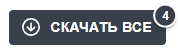 СКАЧАТЬ ВСЕ 4